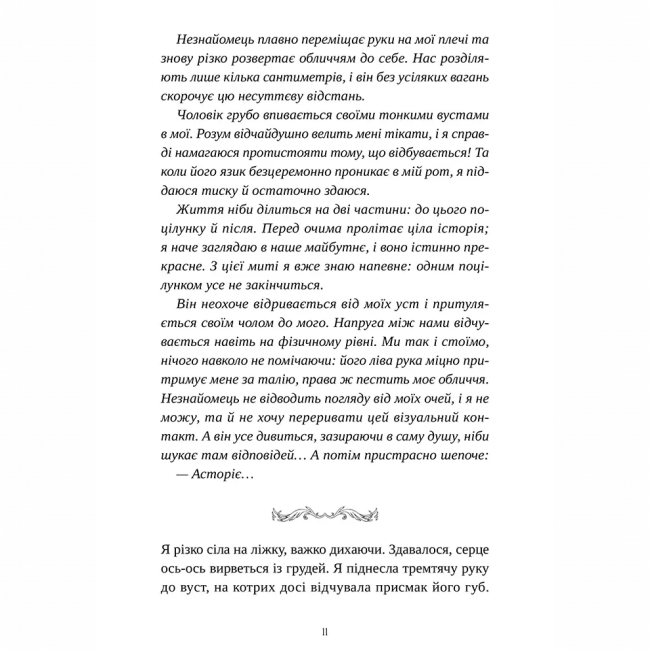 Незнайомець плавно переміщає руки на мої плечі та знову різко розвертає обличчям до себе. Нас розділяють лише кілька сантиметрів, і він без усіляких вагань скорочує цю несуттєву відстань.

Чоловік грубо впивається своїми тонкими вустами в мої. Розум відчайдушно велить мені тікати, і я справді намагаюся протистояти тому, що відбувається! Та коли його язик безцеремонно проникає в мій рот, я піддаюся тиску й остаточно здаюся.

Життя ніби ділиться на дві частини: до цього поцілунку й після. Перед очима пролітає ціла історія; я наче заглядаю в наше майбутнє, і воно істинно прекрасне. З цієї миті я вже знаю напевне: одним поцілунком усе не закінчиться.

Він неохоче відривається від моїх уст і притуляється своїм чолом до мого. Напруга між нами відчувається навіть на фізичному рівні. Ми так і стоїмо, нічого навколо не помічаючи: його ліва рука міцно притримує мене за талію, права ж пестить моє обличчя. Незнайомець не відводить погляду від моїх очей, і я не можу, та й не хочу переривати цей візуальний контакт. А він усе дивиться, зазираючи в саму душу, ніби шукає там відповідей… А потім пристрасно шепоче:

— Асторіє…

Я різко сіла на ліжку, важко дихаючи. Здавалося, серце ось-ось вирветься із грудей. Я піднесла тремтячу руку до вуст, на котрих досі відчувала присмак його губ.

11